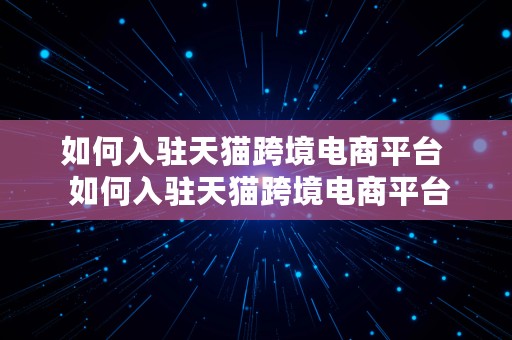 如何入驻天猫跨境电商平台
如何入驻天猫跨境电商平台